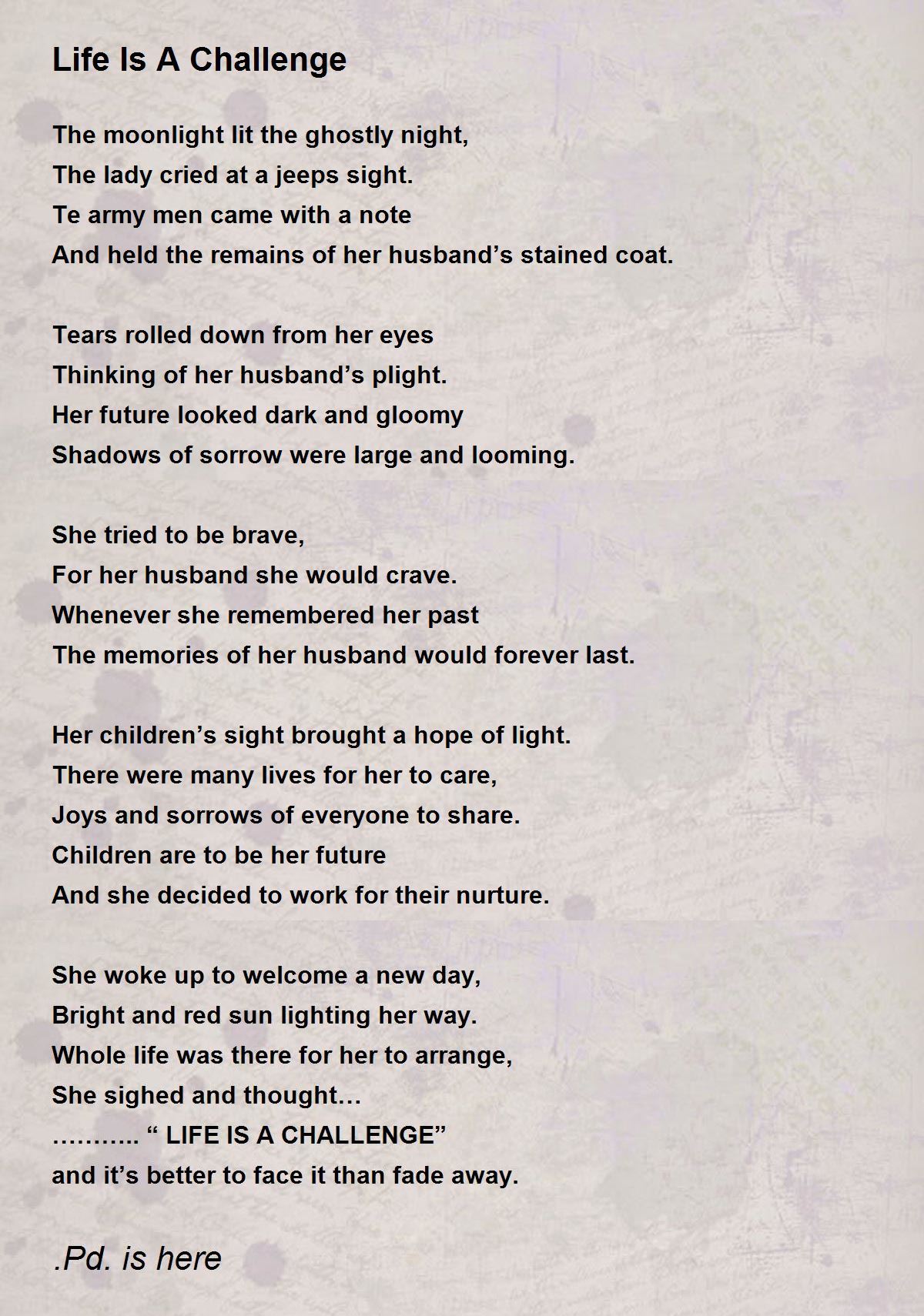 Life Is A Challenge

The moonlight lit the ghostly night,
The lady cried at a jeeps sight.
Te army men came with a note
And held the remains of her husband’s stained coat.

Tears rolled down from her eyes
Thinking of her husband’s plight.
Her future looked dark and gloomy
Shadows of sorrow were large and looming.

She tried to be brave,
For her husband she would crave.
Whenever she remembered her past
The memories of her husband would forever last.

Her children’s sight brought a hope of light.
There were many lives for her to care,
Joys and sorrows of everyone to share.
Children are to be her future
And she decided to work for their nurture.

She woke up to welcome a new day,
Bright and red sun lighting her way.
Whole life was there for her to arrange,
She sighed and thought…
……….. “ LIFE IS A CHALLENGE”
and it’s better to face it than fade away.

.Pd. is here